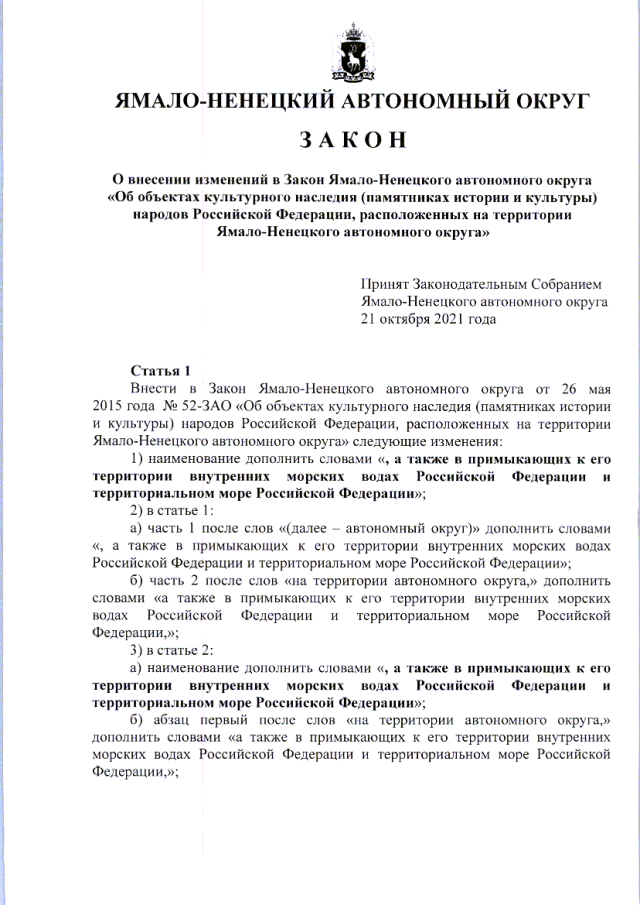 ЯМАЛО-НЕНЕЦКИЙ АВТОНОМНЫЙ ОКРУГ

ЗАКОН

О внесении изменений в Закон Ямало-Ненецкого автономного округа «Об объектах культурного наследия (памятниках истории и культуры) народов Российской Федерации, расположенных на территории Ямало-Ненецкого автономного округа»

Принят Законодательным Собранием Ямало-Ненецкого автономного округа 21 октября 2021 года

Статья 1

Внести в Закон Ямало-Ненецкого автономного округа от 26 мая 2015 года № 52-ЗАО «Об объектах культурного наследия (памятниках истории и культуры) народов Российской Федерации, расположенных на территории Ямало-Ненецкого автономного округа» следующие изменения:

1) наименование дополнить словами «, а также в примыкающих к его территории внутренних морских водах Российской Федерации и территориальном море Российской Федерации»;

2) в статье 1:

а) часть 1 после слов «(далее – автономный округ)» дополнить словами «, а также в примыкающих к его территории внутренних морских водах Российской Федерации и территориальном море Российской Федерации»;

б) часть 2 после слов «на территории автономного округа,» дополнить словами «а также в примыкающих к его территории внутренних морских водах Российской Федерации и территориальном море Российской Федерации,»;

3) в статье 2:

а) наименование дополнить словами «, а также в примыкающих к его территории внутренних морских водах Российской Федерации и территориальном море Российской Федерации»;

б) абзац первый после слов «на территории автономного округа,» дополнить словами «а также в примыкающих к его территории внутренних морских водах Российской Федерации и территориальном море Российской Федерации,»;